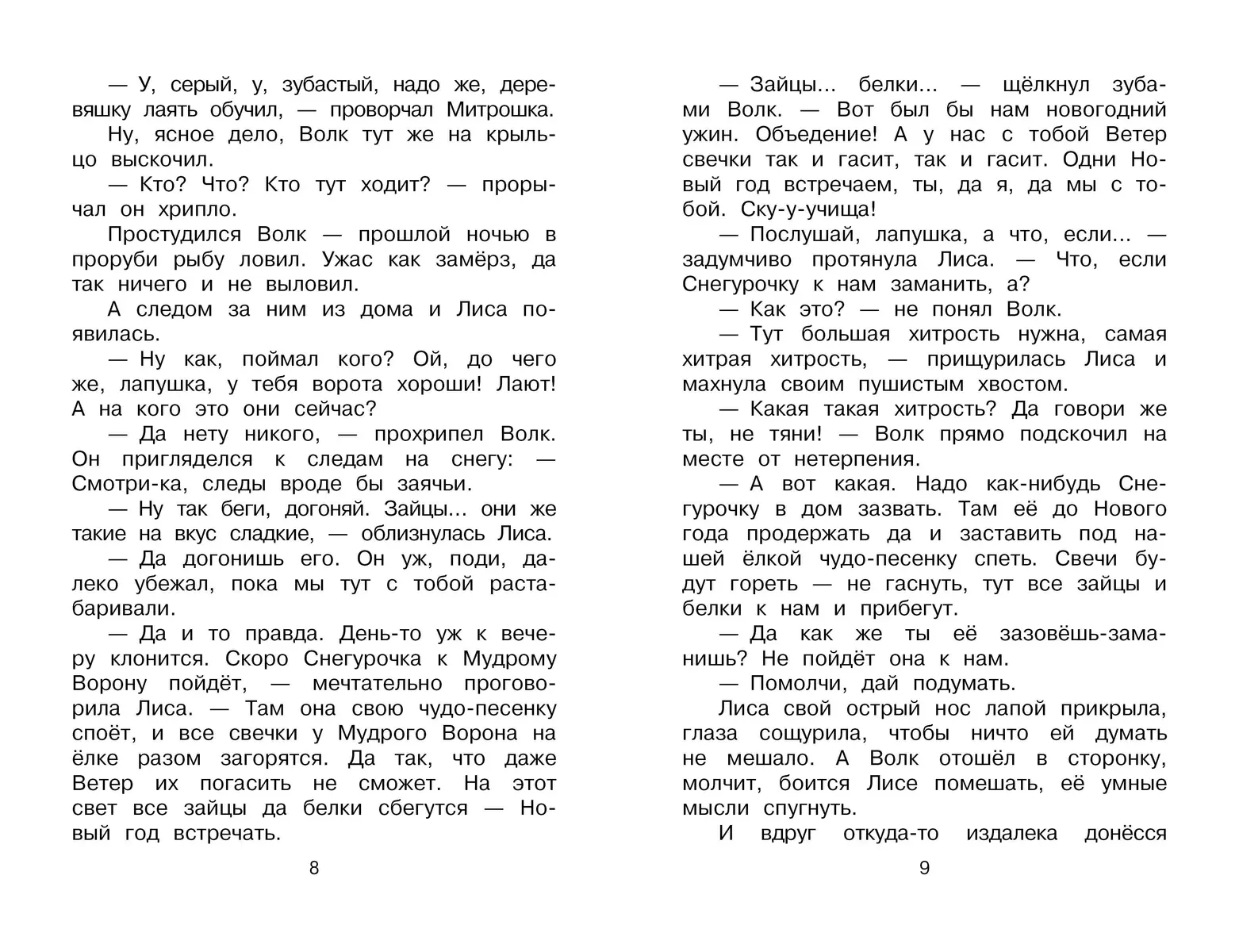 — У, серый, у, зубастый, надо же, деревяшку лаять обучил, — проворчал Митрошка.

Ну, ясное дело, Волк тут же на крыльцо выскочил.

— Кто? Что? Кто тут ходит? — прорычал он хрипло.

Простудился Волк — прошлой ночью в проруби рыбу ловил. Ужас как замёрз, да так ничего и не выловил.

А следом за ним из дома и Лиса появилась.

— Ну как, поймал кого? Ой, до чего же, лапушка, у тебя ворота хороши! Лают! А на кого это они сейчас?

— Да нету никого, — прохрипел Волк. Он пригляделся к следам на снегу: — Смотри-ка, следы вроде бы заячьи.

— Ну так беги, догоняй. Зайцы... они же такие на вкус сладкие, — облизнулась Лиса.

— Да догонишь его. Он уж, поди, далеко убежал, пока мы тут с тобой растабаривали.

— Да и то правда. День-то уж к вечеру клонится. Скоро Снегурочка к Мудрому Ворону пойдёт, — мечтательно проговорила Лиса. — Там она свою чудо-песенку споёт, и все свечки у Мудрого Ворона на ёлке разом загорятся. Да так, что даже Ветер их погасить не сможет. На этот свет все зайцы да белки сбегутся — Новый год встречать.

8

— Зайцы... белки... — щёлкнул зубами Волк. — Вот был бы нам новогодний ужин. Объедение! А у нас с тобой Ветер свечки так и гасит, так и гасит. Одни Новый год встречаем, ты, да я, да мы с тобой. Ску-у-учища!

— Послушай, лапушка, а что, если... — задумчиво протянула Лиса. — Что, если Снегурочку к нам заманить, а?

— Как это? — не понял Волк.

— Тут большая хитрость нужна, самая хитрая хитрость, — прищурилась Лиса и махнула своим пушистым хвостом.

— Какая такая хитрость? Да говори же ты, не тяни! — Волк прямо подскочил на месте от нетерпения.

— А вот какая. Надо как-нибудь Снегурочку в дом зазвать. Там её до Нового года продержать да и заставить под нашей ёлкой чудо-песенку спеть. Свечи будут гореть — не гаснуть, тут все зайцы и белки к нам и прибегут.

— Да как же ты её зазовёшь-заманишь? Не пойдёт она к нам.

— Помолчи, дай подумать.

Лиса свой острый нос лапой прикрыла, глаза сощурила, чтобы ничто ей думать не мешало. А Волк отошёл в сторонку, молчит, боится Лисе помешать, её умные мысли спугнуть.

И вдруг откуда-то издалека донёсся

9